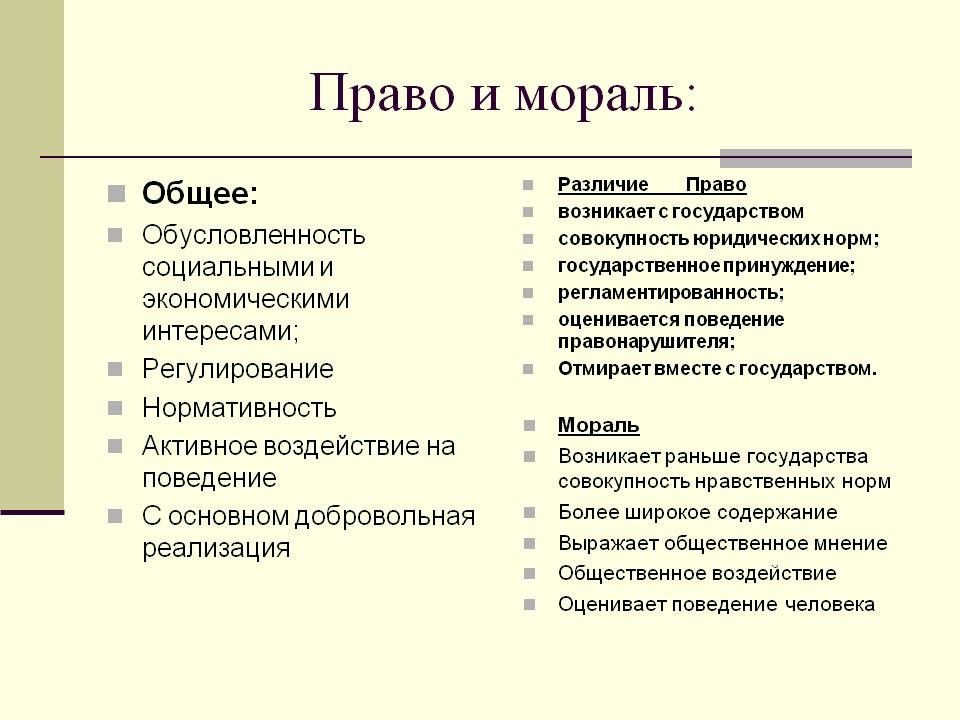 Право и мораль:

Общее:
Обусловленность социальными и экономическими интересами;
Регулирование
Нормативность
Активное воздействие на поведение
С основном добровольная реализация

Различие Право
возникает с государством
совокупность юридических норм;
государственное принуждение;
регламентированность;
оценивается поведение правонарушителя;
Отмирает вместе с государством.

Мораль
Возникает раньше государства совокупность нравственных норм
Более широкое содержание
Выражает общественное мнение
Общественное воздействие
Оценивает поведение человека